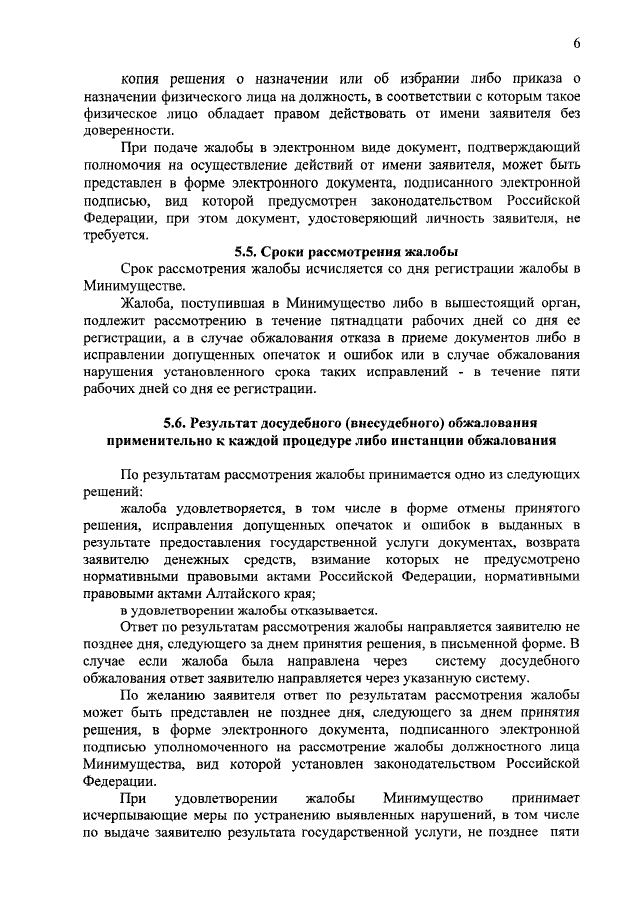 6

копия решения о назначении или об избрании либо приказа о назначении физического лица на должность, в соответствии с которым такое физическое лицо обладает правом действовать от имени заявителя без доверенности.

При подаче жалобы в электронном виде документ, подтверждающий полномочия на осуществление действий от имени заявителя, может быть представлен в форме электронного документа, подписанного электронной подписью, вид которой предусмотрен законодательством Российской Федерации, при этом документ, удостоверяющий личность заявителя, не требуется.

5.5. Сроки рассмотрения жалобы

Срок рассмотрения жалобы исчисляется со дня регистрации жалобы в Минимуществе.

Жалоба, поступившая в Минимущество либо в вышестоящий орган, подлежит рассмотрению в течение пятнадцати рабочих дней со дня ее регистрации, а в случае обжалования отказа в приеме документов либо в исправлении допущенных опечаток и ошибок или в случае обжалования нарушения установленного срока таких исправлений - в течение пяти рабочих дней со дня ее регистрации.

5.6. Результат досудебного (внесудебного) обжалования применительно к каждой процедуре либо инстанции обжалования

По результатам рассмотрения жалобы принимается одно из следующих решений:

жалоба удовлетворяется, в том числе в форме отмены принятого решения, исправления допущенных опечаток и ошибок в выданных в результате предоставления государственной услуги документах, возврата заявителю денежных средств, взимание которых не предусмотрено нормативными правовыми актами Российской Федерации, нормативными правовыми актами Алтайского края;

в удовлетворении жалобы отказывается.

Ответ по результатам рассмотрения жалобы направляется заявителю не позднее дня, следующего за днем принятия решения, в письменной форме. В случае если жалоба была направлена через систему досудебного обжалования ответ заявителю направляется через указанную систему.

По желанию заявителя ответ по результатам рассмотрения жалобы может быть представлен не позднее дня, следующего за днем принятия решения, в форме электронного документа, подписанного электронной подписью уполномоченного на рассмотрение жалобы должностного лица Минимущества, вид которой установлен законодательством Российской Федерации.

При удовлетворении жалобы Минимущество принимает исчерпывающие меры по устранению выявленных нарушений, в том числе по выдаче заявителю результата государственной услуги, не позднее пяти